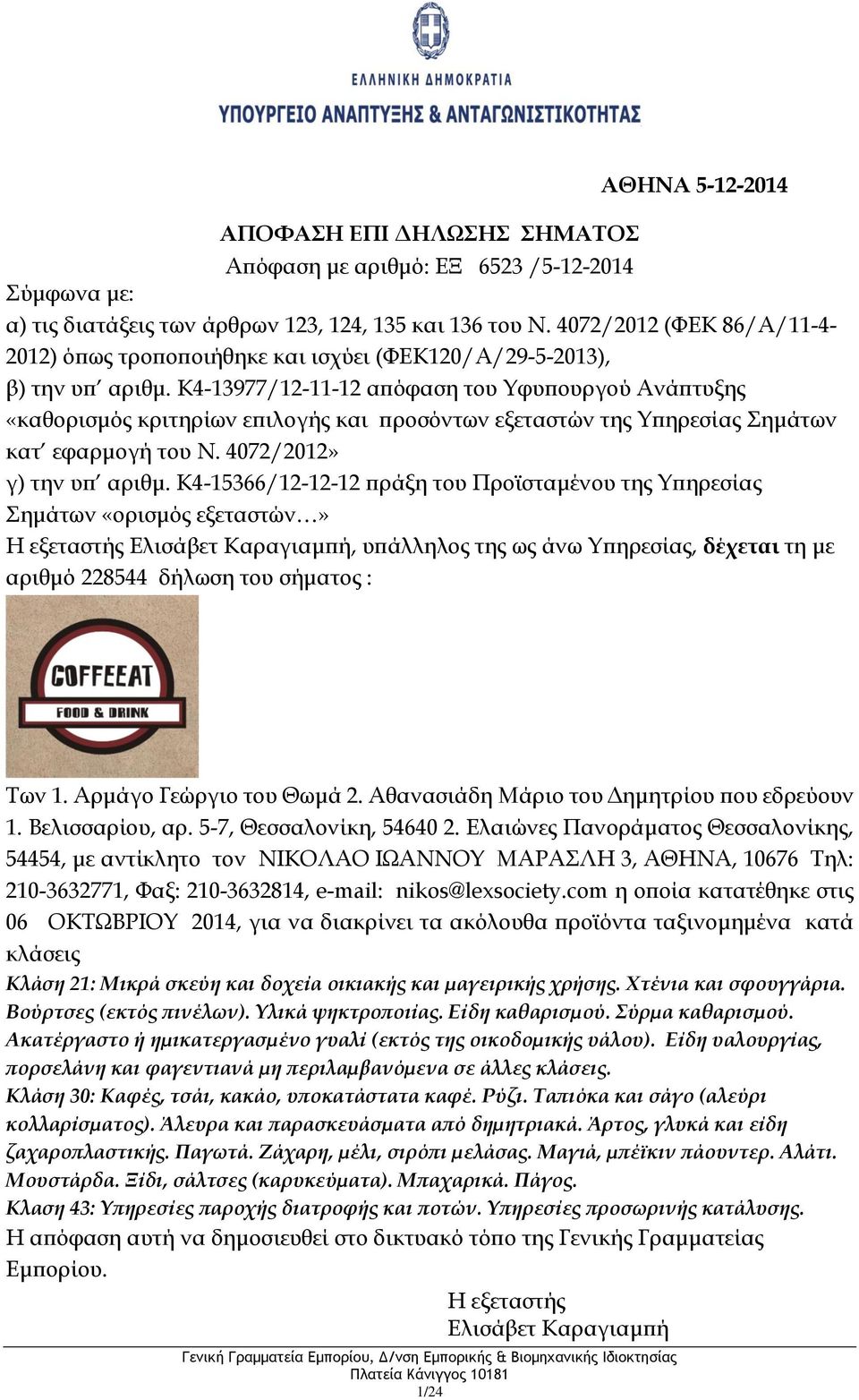 ΕΛΛΗΝΙΚΗ ΔΗΜΟΚΡΑΤΙΑ
ΥΠΟΥΡΓΕΙΟ ΑΝΑΠΤΥΞΗΣ & ΑΝΤΑΓΩΝΙΣΤΙΚΟΤΗΤΑΣ

ΑΘΗΝΑ 5-12-2014

ΑΠΟΦΑΣΗ ΕΠΙ ΔΗΛΩΣΗΣ ΣΗΜΑΤΟΣ
Απόφαση με αριθμό: ΕΞ 6523 /5-12-2014

Σύμφωνα με:
α) τις διατάξεις των άρθρων 123, 124, 135 και 136 του Ν. 4072/2012 (ΦΕΚ 86/Α/11-4-2012) όπως τροποποιήθηκε και ισχύει (ΦΕΚ120/Α/29-5-2013),
β) την υπ΄ αριθμ. Κ4-13977/12-11-12 απόφαση του Υφυπουργού Ανάπτυξης «καθορισμός κριτηρίων επιλογής και προσόντων εξεταστών της Υπηρεσίας Σημάτων κατ΄ εφαρμογή του Ν. 4072/2012»
γ) την υπ΄ αριθμ. Κ4-15366/12-12-12 πράξη του Προϊσταμένου της Υπηρεσίας Σημάτων «ορισμός εξεταστών…»
Η εξεταστής Ελισάβετ Καραγιαμπή, υπάλληλος της ως άνω Υπηρεσίας, δέχεται τη με αριθμό 228544 δήλωση του σήματος :

COFFEEAT
FOOD & DRINK

Των 1. Αρμάγο Γεώργιο του Θωμά 2. Αθανασιάδη Μάριο του Δημητρίου που εδρεύουν 1. Βελισσαρίου, αρ. 5-7, Θεσσαλονίκη, 54640 2. Ελαιώνες Πανοράματος Θεσσαλονίκης, 54454, με αντίκλητο τον ΝΙΚΟΛΑΟ ΙΩΑΝΝΟΥ ΜΑΡΑΣΛΗ 3, ΑΘΗΝΑ, 10676 Τηλ: 210-3632771, Φαξ: 210-3632814, e-mail: nikos@lexsociety.com η οποία κατατέθηκε στις 06 ΟΚΤΩΒΡΙΟΥ 2014, για να διακρίνει τα ακόλουθα προϊόντα ταξινομημένα κατά κλάσεις
Κλάση 21: Μικρά σκεύη και δοχεία οικιακής και μαγειρικής χρήσης. Χτένια και σφουγγάρια. Βούρτσες (εκτός πινέλων). Υλικά ψηκτροποιίας. Είδη καθαρισμού. Σύρμα καθαρισμού. Ακατέργαστο ή ημικατεργασμένο γυαλί (εκτός της οικοδομικής υάλου). Είδη υαλουργίας, πορσελάνη και φαγεντιανά μη περιλαμβανόμενα σε άλλες κλάσεις.
Κλάση 30: Καφές, τσάι, κακάο, υποκατάστατα καφέ. Ρύζι. Ταπιόκα και σάγο (αλεύρι κολλαρίσματος). Άλευρα και παρασκευάσματα από δημητριακά. Άρτος, γλυκά και είδη ζαχαροπλαστικής. Παγωτά. Ζάχαρη, μέλι, σιρόπι μελάσας. Μαγιά, μπέϊκιν πάουντερ. Αλάτι. Μουστάρδα. Ξίδι, σάλτσες (καρυκεύματα). Μπαχαρικά. Πάγος.
Κλαση 43: Υπηρεσίες παροχής διατροφής και ποτών. Υπηρεσίες προσωρινής κατάλυσης.
Η απόφαση αυτή να δημοσιευθεί στο δικτυακό τόπο της Γενικής Γραμματείας Εμπορίου.

Η εξεταστής
Ελισάβετ Καραγιαμπή

Γενική Γραμματεία Εμπορίου, Δ/νση Εμπορικής & Βιομηχανικής Ιδιοκτησίας
Πλατεία Κάνιγγος 10181
1/24